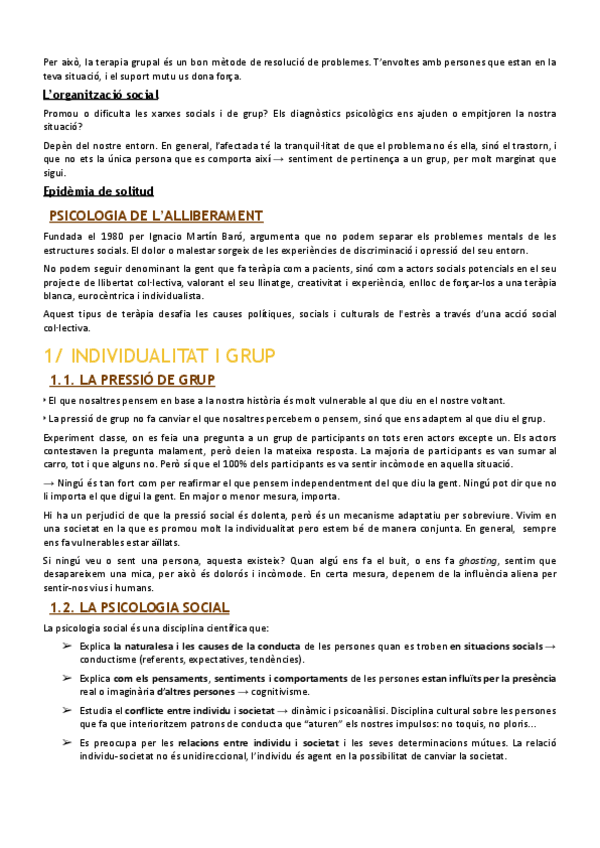 Per això, la terapia grupal és un bon mètode de resolució de problemes. T'envoltes amb persones que estan en la teva situació, i el suport mutu us dona força.

L'organització social

Promou o dificulta les xarxes socials i de grup? Els diagnòstics psicològics ens ajuden o empitjoren la nostra situació?

Depèn del nostre entorn. En general, l'afectada té la tranquil·litat de que el problema no és ella, sinó el trastorn, i que no ets la única persona que es comporta així → sentiment de pertinença a un grup, per molt marginat que sigui.

Epidèmia de solitud

PSICOLOGIA DE L'ALLIBERAMENT

Fundada el 1980 per Ignacio Martín Baró, argumenta que no podem separar els problemes mentals de les estructures socials. El dolor o malestar sorgeix de les experiències de discriminació i opressió del seu entorn.

No podem seguir denominant la gent que fa teràpia com a pacients, sinó com a actors socials potencials en el seu projecte de llibertat col·lectiva, valorant el seu llinatge, creativitat i experiència, enlloc de forçar-los a una teràpia blanca, eurocèntrica i individualista.

Aquest tipus de teràpia desafia les causes polítiques, socials i culturals de l'estrès a través d'una acció social col·lectiva.

1/ INDIVIDUALITAT I GRUP

1.1. LA PRESSIÓ DE GRUP

‣ El que nosaltres pensem en base a la nostra història és molt vulnerable al que diu en el nostre voltant.

‣ La pressió de grup no fa canviar el que nosaltres percebem o pensem, sinó que ens adaptem al que diu el grup.

Experiment classe, on es feia una pregunta a un grup de participants on tots eren actors excepte un. Els actors contestaven la pregunta malament, però deien la mateixa resposta. La majoria de participants es van sumar al carro, tot i que alguns no. Però sí que el 100% dels participants es va sentir incòmode en aquella situació.

→ Ningú és tan fort com per reafirmar el que pensem independentment del que diu la gent. Ningú pot dir que no li importa el que digui la gent. En major o menor mesura, importa.

Hi ha un perjudici de que la pressió social és dolenta, però és un mecanisme adaptatiu per sobreviure. Vivim en una societat en la que es promou molt la individualitat pero estem bé de manera conjunta. En general, sempre ens fa vulnerables estar aïllats.

Si ningú veu o sent una persona, aquesta existeix? Quan algú ens fa el buit, o ens fa ghosting, sentim que desapareixem una mica, per això és dolorós i incòmode. En certa mesura, depenem de la influència aliena per sentir-nos vius i humans.

1.2. LA PSICOLOGIA SOCIAL

La psicologia social és una disciplina científica que:

➢ Explica la naturalesa i les causes de la conducta de les persones quan es troben en situacions socials → conductisme (referents, expectatives, tendències).

➢ Explica com els pensaments, sentiments i comportaments de les persones estan influïts per la presència real o imaginària d'altres persones → cognitivisme.

➢ Estudia el conflicte entre individu i societat → dinàmic i psicoanàlisi. Disciplina cultural sobre les persones que fa que interioritzem patrons de conducta que "aturen" els nostres impulsos: no toquis, no ploris...

➢ Es preocupa per les relacions entre individu i societat i les seves determinacions mútues. La relació individu-societat no és unidireccional, l'individu és agent en la possibilitat de canviar la societat.